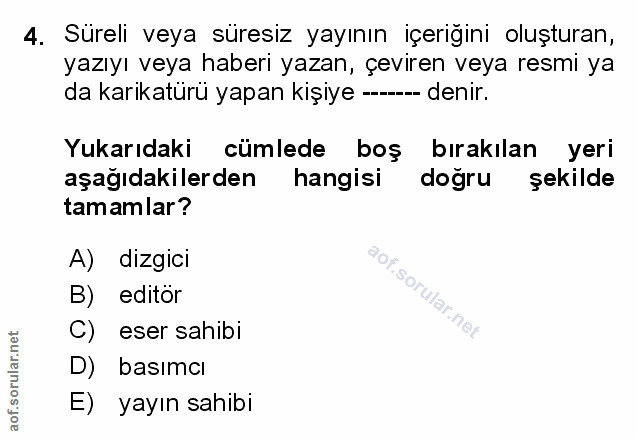 4. Süreli veya süresiz yayının içeriğini oluşturan, yazıyı veya haberi yazan, çeviren veya resmi ya da karikatürü yapan kişiye ------- denir.

Yukarıdaki cümlede boş bırakılan yeri aşağıdakilerden hangisi doğru şekilde tamamlar?

A) dizgici
B) editör
C) eser sahibi
D) basımcı
E) yayın sahibi

aof.sorular.net